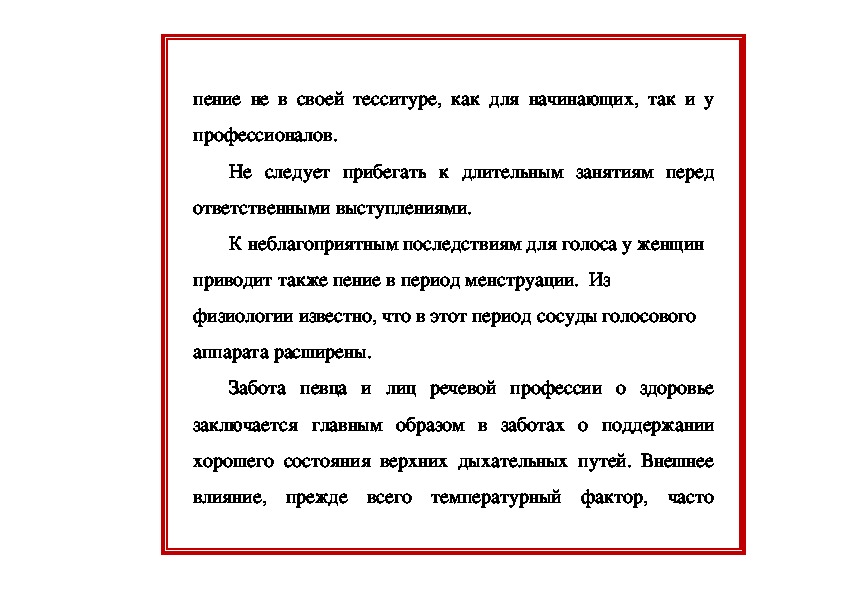 пение не в своей тесситуре, как для начинающих, так и у профессионалов.

Не следует прибегать к длительным занятиям перед ответственными выступлениями.

К неблагоприятным последствиям для голоса у женщин приводит также пение в период менструации. Из физиологии известно, что в этот период сосуды голосового аппарата расширены.

Забота певца и лиц речевой профессии о здоровье заключается главным образом в заботах о поддержании хорошего состояния верхних дыхательных путей. Внешнее влияние, прежде всего температурный фактор, часто